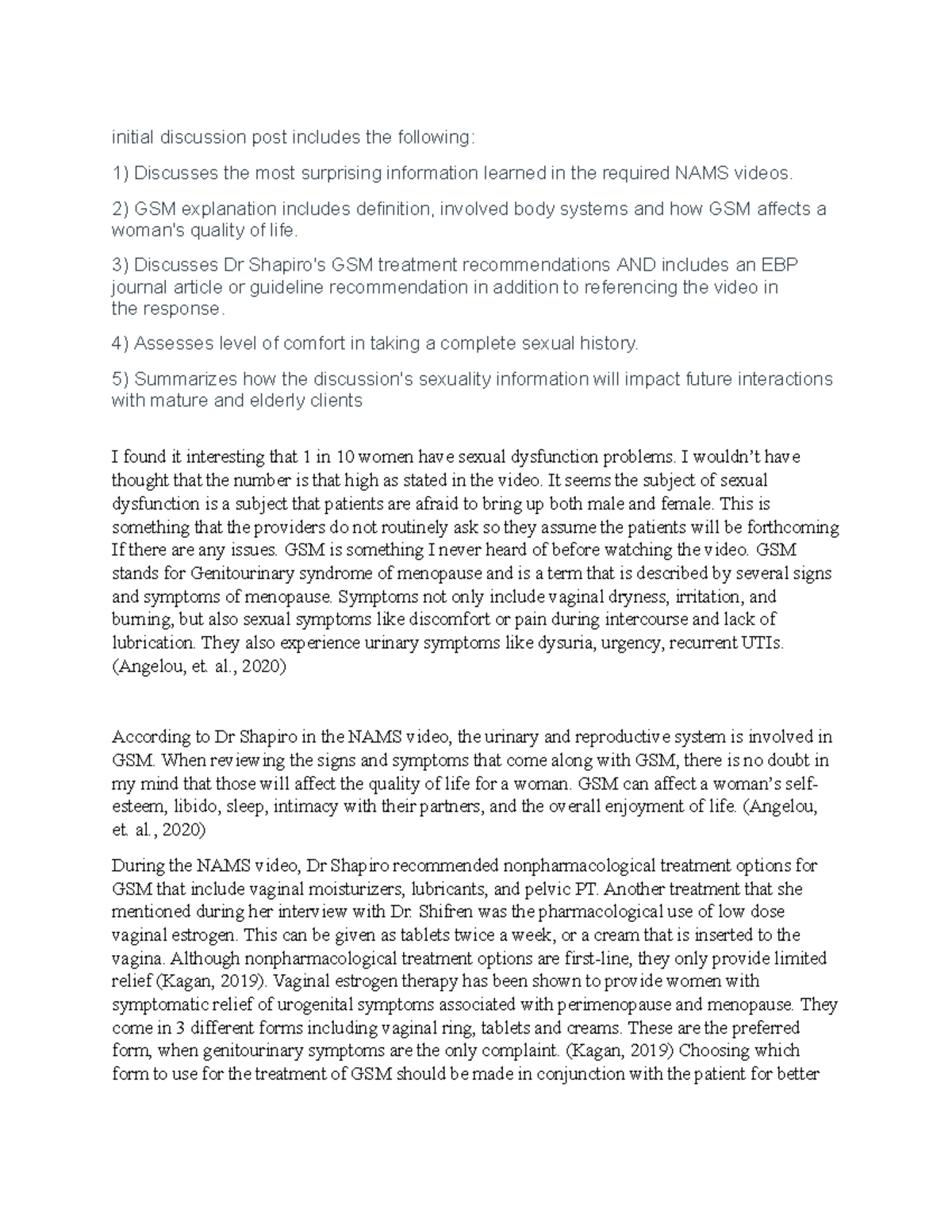 initial discussion post includes the following:

1) Discusses the most surprising information learned in the required NAMS videos.

2) GSM explanation includes definition, involved body systems and how GSM affects a woman's quality of life.

3) Discusses Dr Shapiro's GSM treatment recommendations AND includes an EBP journal article or guideline recommendation in addition to referencing the video in the response.

4) Assesses level of comfort in taking a complete sexual history.

5) Summarizes how the discussion's sexuality information will impact future interactions with mature and elderly clients

I found it interesting that 1 in 10 women have sexual dysfunction problems. I wouldn't have thought that the number is that high as stated in the video. It seems the subject of sexual dysfunction is a subject that patients are afraid to bring up both male and female. This is something that the providers do not routinely ask so they assume the patients will be forthcoming If there are any issues. GSM is something I never heard of before watching the video. GSM stands for Genitourinary syndrome of menopause and is a term that is described by several signs and symptoms of menopause. Symptoms not only include vaginal dryness, irritation, and burning, but also sexual symptoms like discomfort or pain during intercourse and lack of lubrication. They also experience urinary symptoms like dysuria, urgency, recurrent UTIs. (Angelou, et. al., 2020)

According to Dr Shapiro in the NAMS video, the urinary and reproductive system is involved in GSM. When reviewing the signs and symptoms that come along with GSM, there is no doubt in my mind that those will affect the quality of life for a woman. GSM can affect a woman's self-esteem, libido, sleep, intimacy with their partners, and the overall enjoyment of life. (Angelou, et. al., 2020)

During the NAMS video, Dr Shapiro recommended nonpharmacological treatment options for GSM that include vaginal moisturizers, lubricants, and pelvic PT. Another treatment that she mentioned during her interview with Dr. Shifren was the pharmacological use of low dose vaginal estrogen. This can be given as tablets twice a week, or a cream that is inserted to the vagina. Although nonpharmacological treatment options are first-line, they only provide limited relief (Kagan, 2019). Vaginal estrogen therapy has been shown to provide women with symptomatic relief of urogenital symptoms associated with perimenopause and menopause. They come in 3 different forms including vaginal ring, tablets and creams. These are the preferred form, when genitourinary symptoms are the only complaint. (Kagan, 2019) Choosing which form to use for the treatment of GSM should be made in conjunction with the patient for better